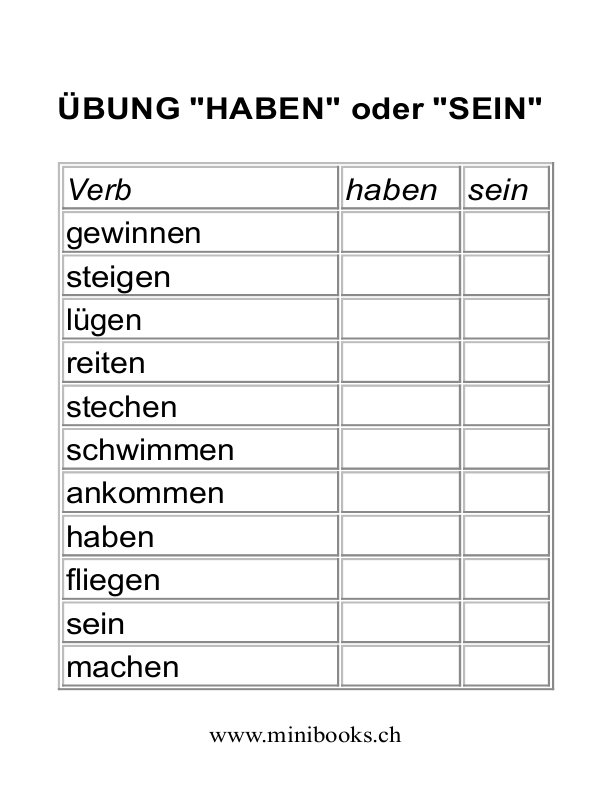 ÜBUNG "HABEN" oder "SEIN"

| Verb | haben | sein |
|---|---|---|
| gewinnen | | |
| steigen | | |
| lügen | | |
| reiten | | |
| stechen | | |
| schwimmen | | |
| ankommen | | |
| haben | | |
| fliegen | | |
| sein | | |
| machen | | |

www.minibooks.ch